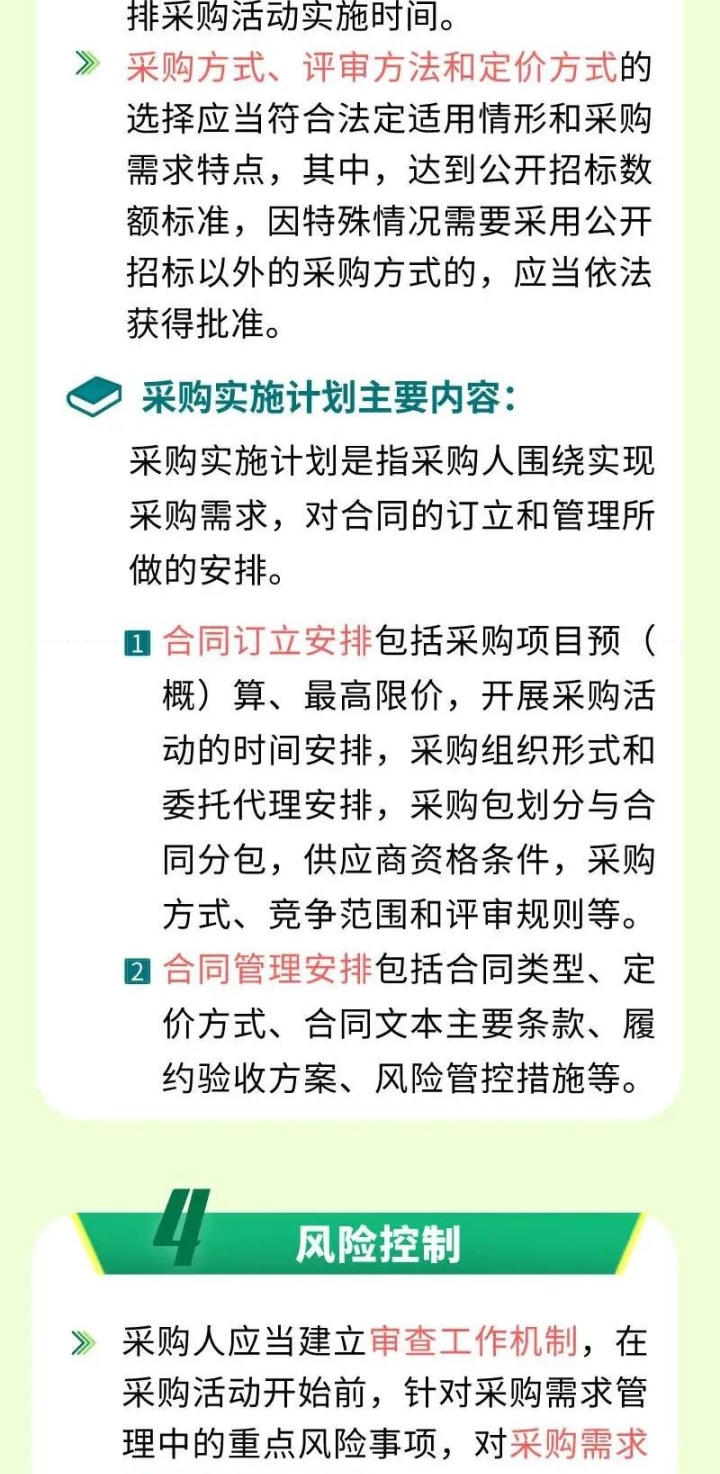 排采购活动实施时间。

» 采购方式、评审方法和定价方式的选择应当符合法定适用情形和采购需求特点，其中，达到公开招标数额标准，因特殊情况需要采用公开招标以外的采购方式的，应当依法获得批准。

采购实施计划主要内容：

采购实施计划是指采购人围绕实现采购需求，对合同的订立和管理所做的安排。

1 合同订立安排包括采购项目预（概）算、最高限价，开展采购活动的时间安排，采购组织形式和委托代理安排，采购包划分与合同分包，供应商资格条件，采购方式、竞争范围和评审规则等。

2 合同管理安排包括合同类型、定价方式、合同文本主要条款、履约验收方案、风险管控措施等。

4

风险控制

» 采购人应当建立审查工作机制，在采购活动开始前，针对采购需求管理中的重点风险事项，对采购需求